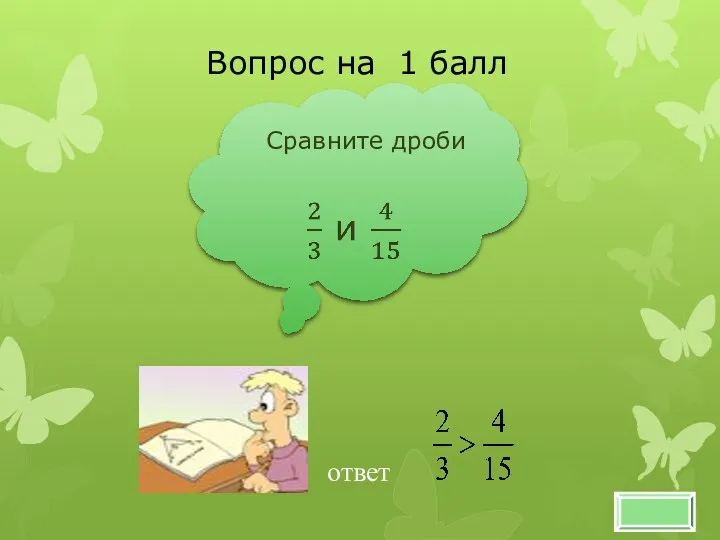 Вопрос на 1 балл

Сравните дроби

$\frac{2}{3}$ и $\frac{4}{15}$

ответ $\frac{2}{3} > \frac{4}{15}$